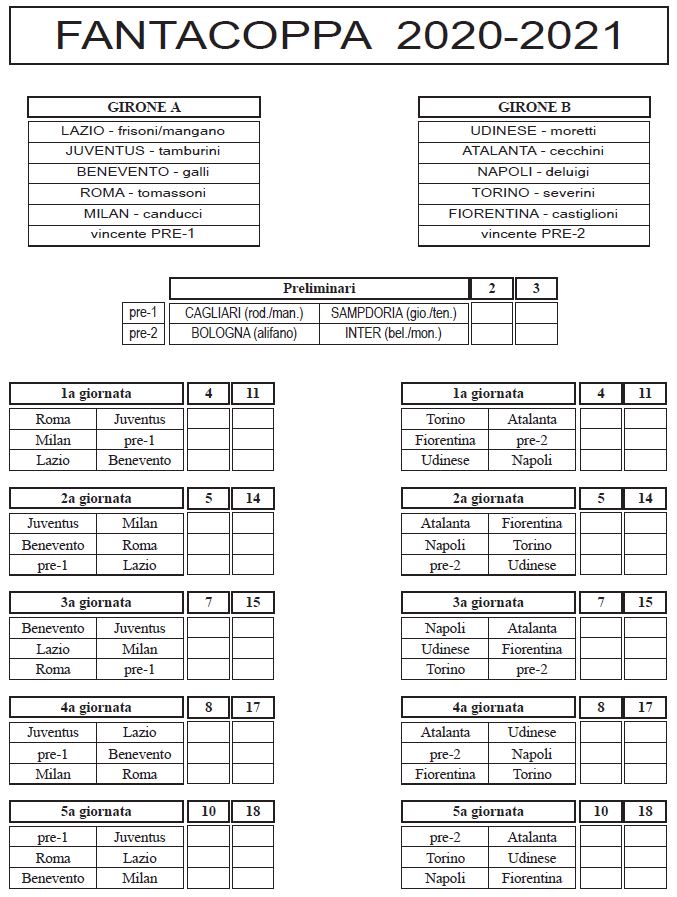 FANTACOPPA 2020-2021

| GIRONE A |
|---|
| LAZIO - frisoni/mangano |
| JUVENTUS - tamburini |
| BENEVENTO - galli |
| ROMA - tomassoni |
| MILAN - canducci |
| vincente PRE-1 |

| GIRONE B |
|---|
| UDINESE - moretti |
| ATALANTA - cecchini |
| NAPOLI - deluigi |
| TORINO - severini |
| FIORENTINA - castiglioni |
| vincente PRE-2 |

| | Preliminari | | 2 | 3 |
|---|---|---|---|---|
| pre-1 | CAGLIARI (rod./man.) | SAMPDORIA (gio./ten.) | | |
| pre-2 | BOLOGNA (alifano) | INTER (bel./mon.) | | |

| 1a giornata | | 4 | 11 |
|---|---|---|---|
| Roma | Juventus | | |
| Milan | pre-1 | | |
| Lazio | Benevento | | |

| 2a giornata | | 5 | 14 |
|---|---|---|---|
| Juventus | Milan | | |
| Benevento | Roma | | |
| pre-1 | Lazio | | |

| 3a giornata | | 7 | 15 |
|---|---|---|---|
| Benevento | Juventus | | |
| Lazio | Milan | | |
| Roma | pre-1 | | |

| 4a giornata | | 8 | 17 |
|---|---|---|---|
| Juventus | Lazio | | |
| pre-1 | Benevento | | |
| Milan | Roma | | |

| 5a giornata | | 10 | 18 |
|---|---|---|---|
| pre-1 | Juventus | | |
| Roma | Lazio | | |
| Benevento | Milan | | |

| 1a giornata | | 4 | 11 |
|---|---|---|---|
| Torino | Atalanta | | |
| Fiorentina | pre-2 | | |
| Udinese | Napoli | | |

| 2a giornata | | 5 | 14 |
|---|---|---|---|
| Atalanta | Fiorentina | | |
| Napoli | Torino | | |
| pre-2 | Udinese | | |

| 3a giornata | | 7 | 15 |
|---|---|---|---|
| Napoli | Atalanta | | |
| Udinese | Fiorentina | | |
| Torino | pre-2 | | |

| 4a giornata | | 8 | 17 |
|---|---|---|---|
| Atalanta | Udinese | | |
| pre-2 | Napoli | | |
| Fiorentina | Torino | | |

| 5a giornata | | 10 | 18 |
|---|---|---|---|
| pre-2 | Atalanta | | |
| Torino | Udinese | | |
| Napoli | Fiorentina | | |